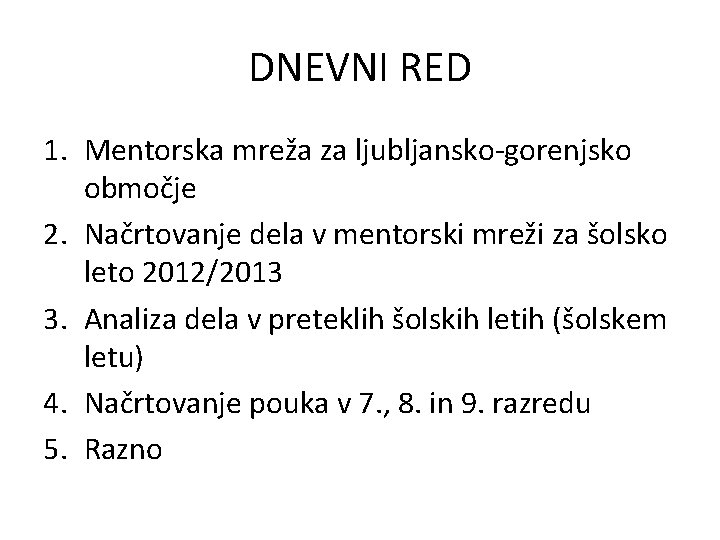 DNEVNI RED

1. Mentorska mreža za ljubljansko-gorenjsko območje
2. Načrtovanje dela v mentorski mreži za šolsko leto 2012/2013
3. Analiza dela v preteklih šolskih letih (šolskem letu)
4. Načrtovanje pouka v 7., 8. in 9. razredu
5. Razno